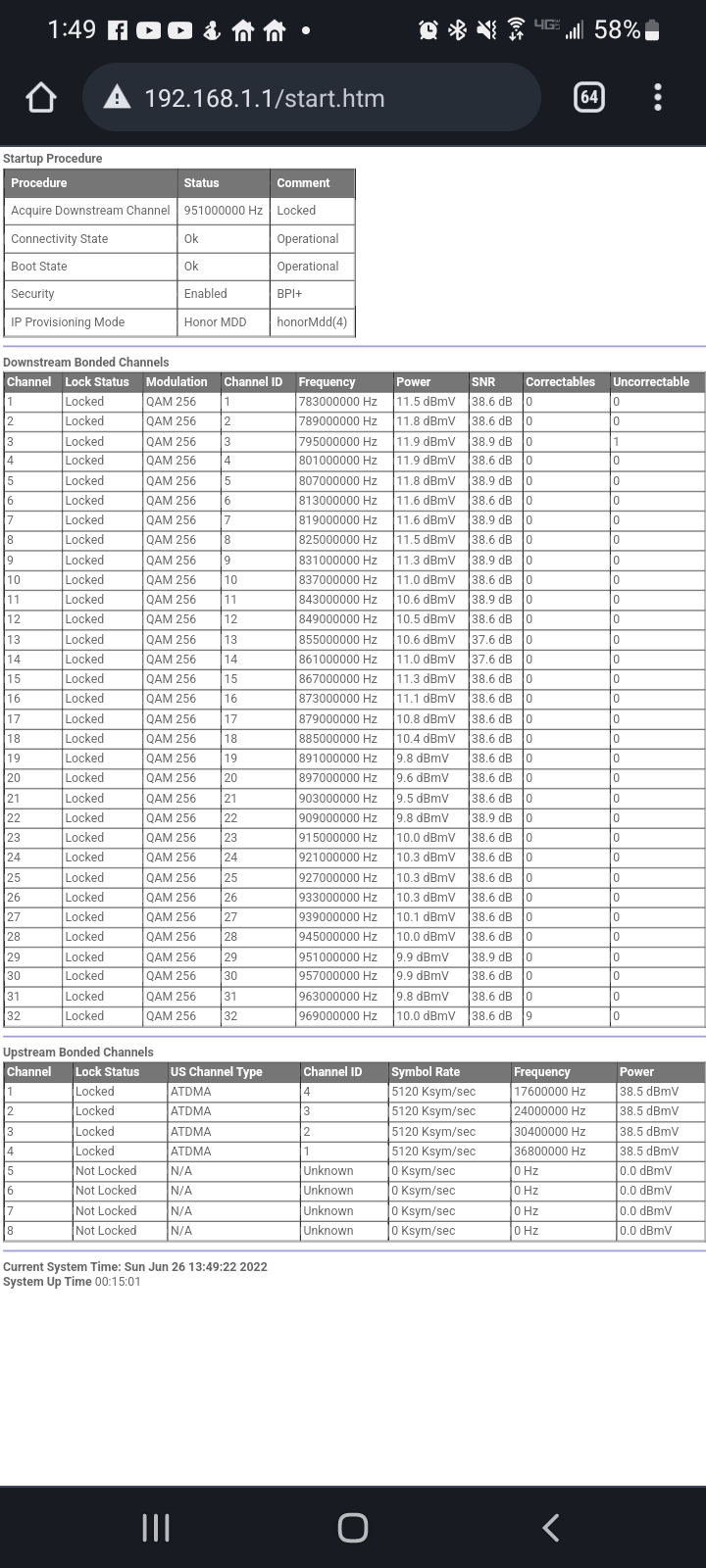 1:49 58%

192.168.1.1/start.htm 64

Startup Procedure

| Procedure | Status | Comment |
|---|---|---|
| Acquire Downstream Channel | 951000000 Hz | Locked |
| Connectivity State | Ok | Operational |
| Boot State | Ok | Operational |
| Security | Enabled | BPI+ |
| IP Provisioning Mode | Honor MDD | honorMdd(4) |

Downstream Bonded Channels

| Channel | Lock Status | Modulation | Channel ID | Frequency | Power | SNR | Correctables | Uncorrectable |
|---|---|---|---|---|---|---|---|---|
| 1 | Locked | QAM 256 | 1 | 783000000 Hz | 11.5 dBmV | 38.6 dB | 0 | 0 |
| 2 | Locked | QAM 256 | 2 | 789000000 Hz | 11.8 dBmV | 38.6 dB | 0 | 0 |
| 3 | Locked | QAM 256 | 3 | 795000000 Hz | 11.9 dBmV | 38.9 dB | 0 | 1 |
| 4 | Locked | QAM 256 | 4 | 801000000 Hz | 11.9 dBmV | 38.6 dB | 0 | 0 |
| 5 | Locked | QAM 256 | 5 | 807000000 Hz | 11.8 dBmV | 38.9 dB | 0 | 0 |
| 6 | Locked | QAM 256 | 6 | 813000000 Hz | 11.6 dBmV | 38.6 dB | 0 | 0 |
| 7 | Locked | QAM 256 | 7 | 819000000 Hz | 11.6 dBmV | 38.9 dB | 0 | 0 |
| 8 | Locked | QAM 256 | 8 | 825000000 Hz | 11.5 dBmV | 38.6 dB | 0 | 0 |
| 9 | Locked | QAM 256 | 9 | 831000000 Hz | 11.3 dBmV | 38.9 dB | 0 | 0 |
| 10 | Locked | QAM 256 | 10 | 837000000 Hz | 11.0 dBmV | 38.6 dB | 0 | 0 |
| 11 | Locked | QAM 256 | 11 | 843000000 Hz | 10.6 dBmV | 38.9 dB | 0 | 0 |
| 12 | Locked | QAM 256 | 12 | 849000000 Hz | 10.5 dBmV | 38.6 dB | 0 | 0 |
| 13 | Locked | QAM 256 | 13 | 855000000 Hz | 10.6 dBmV | 37.6 dB | 0 | 0 |
| 14 | Locked | QAM 256 | 14 | 861000000 Hz | 11.0 dBmV | 37.6 dB | 0 | 0 |
| 15 | Locked | QAM 256 | 15 | 867000000 Hz | 11.3 dBmV | 38.6 dB | 0 | 0 |
| 16 | Locked | QAM 256 | 16 | 873000000 Hz | 11.1 dBmV | 38.6 dB | 0 | 0 |
| 17 | Locked | QAM 256 | 17 | 879000000 Hz | 10.8 dBmV | 38.6 dB | 0 | 0 |
| 18 | Locked | QAM 256 | 18 | 885000000 Hz | 10.4 dBmV | 38.6 dB | 0 | 0 |
| 19 | Locked | QAM 256 | 19 | 891000000 Hz | 9.8 dBmV | 38.6 dB | 0 | 0 |
| 20 | Locked | QAM 256 | 20 | 897000000 Hz | 9.6 dBmV | 38.6 dB | 0 | 0 |
| 21 | Locked | QAM 256 | 21 | 903000000 Hz | 9.5 dBmV | 38.6 dB | 0 | 0 |
| 22 | Locked | QAM 256 | 22 | 909000000 Hz | 9.8 dBmV | 38.9 dB | 0 | 0 |
| 23 | Locked | QAM 256 | 23 | 915000000 Hz | 10.0 dBmV | 38.6 dB | 0 | 0 |
| 24 | Locked | QAM 256 | 24 | 921000000 Hz | 10.3 dBmV | 38.6 dB | 0 | 0 |
| 25 | Locked | QAM 256 | 25 | 927000000 Hz | 10.3 dBmV | 38.6 dB | 0 | 0 |
| 26 | Locked | QAM 256 | 26 | 933000000 Hz | 10.3 dBmV | 38.6 dB | 0 | 0 |
| 27 | Locked | QAM 256 | 27 | 939000000 Hz | 10.1 dBmV | 38.6 dB | 0 | 0 |
| 28 | Locked | QAM 256 | 28 | 945000000 Hz | 10.0 dBmV | 38.6 dB | 0 | 0 |
| 29 | Locked | QAM 256 | 29 | 951000000 Hz | 9.9 dBmV | 38.9 dB | 0 | 0 |
| 30 | Locked | QAM 256 | 30 | 957000000 Hz | 9.9 dBmV | 38.6 dB | 0 | 0 |
| 31 | Locked | QAM 256 | 31 | 963000000 Hz | 9.8 dBmV | 38.6 dB | 0 | 0 |
| 32 | Locked | QAM 256 | 32 | 969000000 Hz | 10.0 dBmV | 38.6 dB | 9 | 0 |

Upstream Bonded Channels

| Channel | Lock Status | US Channel Type | Channel ID | Symbol Rate | Frequency | Power |
|---|---|---|---|---|---|---|
| 1 | Locked | ATDMA | 4 | 5120 Ksym/sec | 17600000 Hz | 38.5 dBmV |
| 2 | Locked | ATDMA | 3 | 5120 Ksym/sec | 24000000 Hz | 38.5 dBmV |
| 3 | Locked | ATDMA | 2 | 5120 Ksym/sec | 30400000 Hz | 38.5 dBmV |
| 4 | Locked | ATDMA | 1 | 5120 Ksym/sec | 36800000 Hz | 38.5 dBmV |
| 5 | Not Locked | N/A | Unknown | 0 Ksym/sec | 0 Hz | 0.0 dBmV |
| 6 | Not Locked | N/A | Unknown | 0 Ksym/sec | 0 Hz | 0.0 dBmV |
| 7 | Not Locked | N/A | Unknown | 0 Ksym/sec | 0 Hz | 0.0 dBmV |
| 8 | Not Locked | N/A | Unknown | 0 Ksym/sec | 0 Hz | 0.0 dBmV |

Current System Time: Sun Jun 26 13:49:22 2022
System Up Time 00:15:01